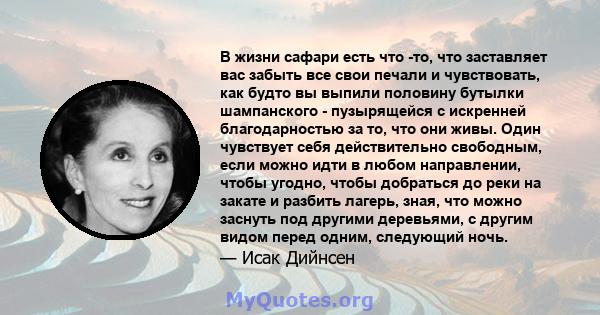 В жизни сафари есть что -то, что заставляет вас забыть все свои печали и чувствовать, как будто вы выпили половину бутылки шампанского - пузырящейся с искренней благодарностью за то, что они живы. Один чувствует себя действительно свободным, если можно идти в любом направлении, чтобы угодно, чтобы добраться до реки на закате и разбить лагерь, зная, что можно заснуть под другими деревьями, с другим видом перед одним, следующий ночь.
— Исак Дийнсен

MyQuotes.org